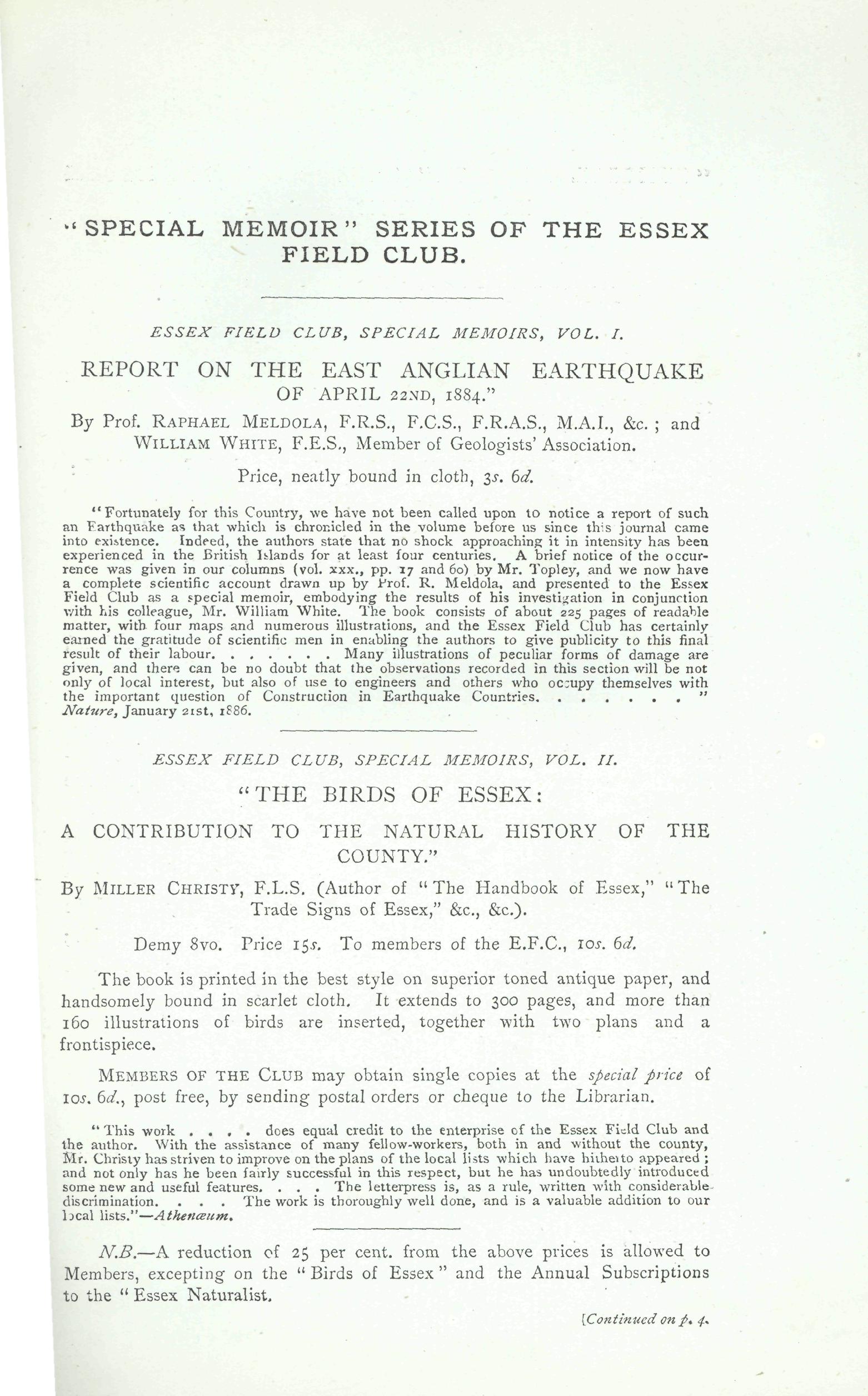 "SPECIAL MEMOIR" SERIES OF THE ESSEX FIELD CLUB.

ESSEX FIELD CLUB, SPECIAL MEMOIRS, VOL. I.

REPORT ON THE EAST ANGLIAN EARTHQUAKE OF APRIL 22ND, 1884."

By Prof. RAPHAEL MELDOLA, F.R.S., F.C.S., F.R.A.S., M.A.I., &c.; and WILLIAM WHITE, F.E.S., Member of Geologists' Association.

Price, neatly bound in cloth, 3s. 6d.

"Fortunately for this Country, we have not been called upon to notice a report of such an Earthquake as that which is chronicled in the volume before us since this journal came into existence. Indeed, the authors state that no shock approaching it in intensity has been experienced in the British Islands for at least four centuries. A brief notice of the occurrence was given in our columns (vol. xxx., pp. 17 and 60) by Mr. Topley, and we now have a complete scientific account drawn up by Prof. R. Meldola, and presented to the Essex Field Club as a special memoir, embodying the results of his investigation in conjunction with his colleague, Mr. William White. The book consists of about 225 pages of readable matter, with four maps and numerous illustrations, and the Essex Field Club has certainly earned the gratitude of scientific men in enabling the authors to give publicity to this final result of their labour. . . . . . . Many illustrations of peculiar forms of damage are given, and there can be no doubt that the observations recorded in this section will be not only of local interest, but also of use to engineers and others who occupy themselves with the important question of Construction in Earthquake Countries. . . . . . . " Nature, January 21st, 1886.

ESSEX FIELD CLUB, SPECIAL MEMOIRS, VOL. II.

"THE BIRDS OF ESSEX:

A CONTRIBUTION TO THE NATURAL HISTORY OF THE COUNTY."

By MILLER CHRISTY, F.L.S. (Author of "The Handbook of Essex," "The Trade Signs of Essex," &c., &c.).

Demy 8vo. Price 15s. To members of the E.F.C., 10s. 6d.

The book is printed in the best style on superior toned antique paper, and handsomely bound in scarlet cloth. It extends to 300 pages, and more than 160 illustrations of birds are inserted, together with two plans and a frontispiece.

MEMBERS OF THE CLUB may obtain single copies at the special price of 10s. 6d., post free, by sending postal orders or cheque to the Librarian.

"This work . . . . does equal credit to the enterprise of the Essex Field Club and the author. With the assistance of many fellow-workers, both in and without the county, Mr. Christy has striven to improve on the plans of the local lists which have hitherto appeared; and not only has he been fairly successful in this respect, but he has undoubtedly introduced some new and useful features. . . . The letterpress is, as a rule, written with considerable discrimination. . . . The work is thoroughly well done, and is a valuable addition to our local lists."—Athenæum.

N.B.—A reduction of 25 per cent. from the above prices is allowed to Members, excepting on the "Birds of Essex" and the Annual Subscriptions to the "Essex Naturalist.

[Continued on p. 4.